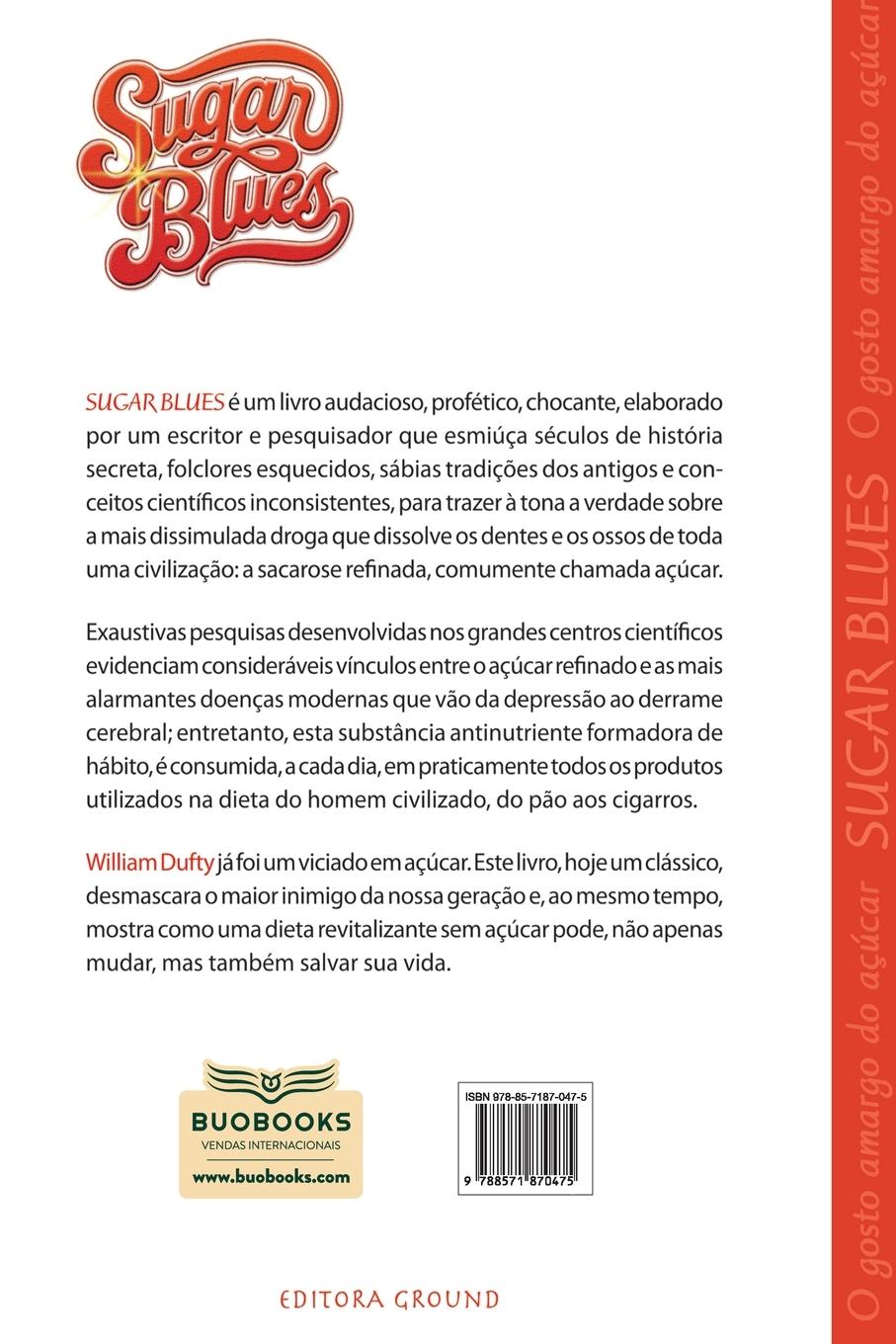 Sugar Blues

SUGAR BLUES é um livro audacioso, profético, chocante, elaborado por um escritor e pesquisador que esmiúça séculos de história secreta, folclores esquecidos, sábias tradições dos antigos e conceitos científicos inconsistentes, para trazer à tona a verdade sobre a mais dissimulada droga que dissolve os dentes e os ossos de toda uma civilização: a sacarose refinada, comumente chamada açúcar.

Exaustivas pesquisas desenvolvidas nos grandes centros científicos evidenciam consideráveis vínculos entre o açúcar refinado e as mais alarmantes doenças modernas que vão da depressão ao derrame cerebral; entretanto, esta substância antinutriente formadora de hábito, é consumida, a cada dia, em praticamente todos os produtos utilizados na dieta do homem civilizado, do pão aos cigarros.

William Dufty já foi um viciado em açúcar. Este livro, hoje um clássico, desmascara o maior inimigo da nossa geração e, ao mesmo tempo, mostra como uma dieta revitalizante sem açúcar pode, não apenas mudar, mas também salvar sua vida.

BUOBOOKS
VENDAS INTERNACIONAIS
www.buobooks.com

ISBN 978-85-7187-047-5
9 788571 870475

EDITORA GROUND

O gosto amargo do açúcar SUGAR BLUES O gosto amargo do açúcar